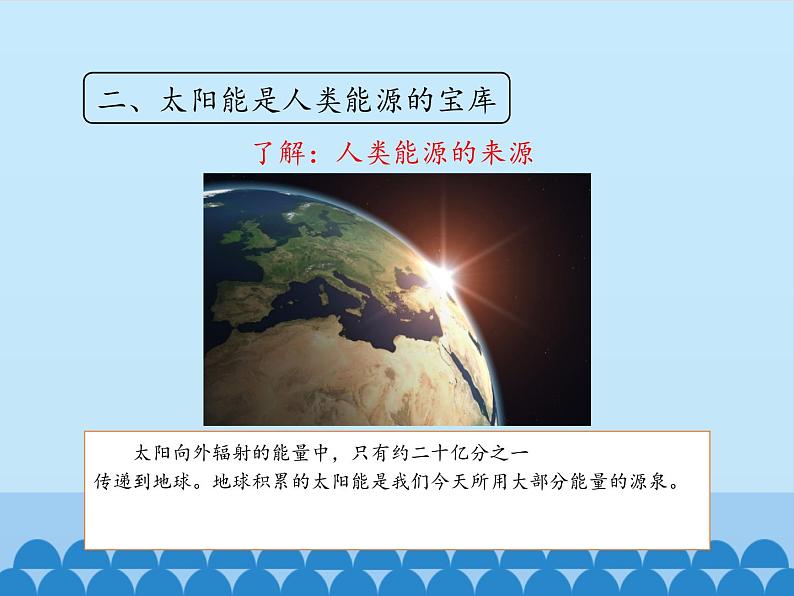 二、太阳能是人类能源的宝库

了解：人类能源的来源

太阳向外辐射的能量中，只有约二十亿分之一传递到地球。地球积累的太阳能是我们今天所用大部分能量的源泉。